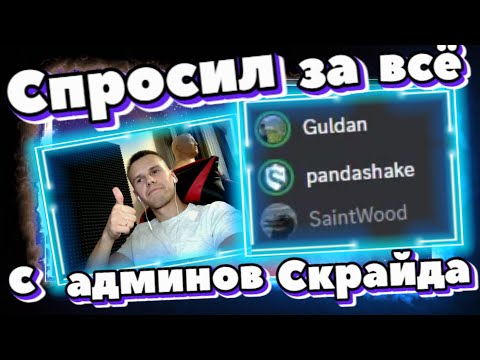 Спросил за всё

Guldan
pandashake
SaintWood

с админов Скрайда